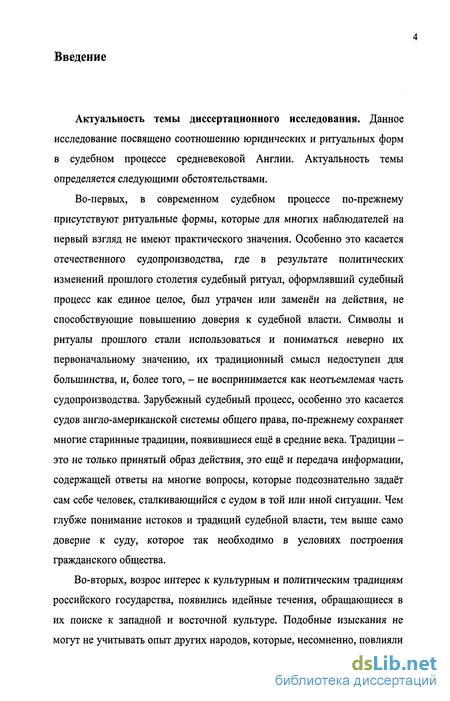 4

Введение

Актуальность темы диссертационного исследования. Данное исследование посвящено соотношению юридических и ритуальных форм в судебном процессе средневековой Англии. Актуальность темы определяется следующими обстоятельствами.

Во-первых, в современном судебном процессе по-прежнему присутствуют ритуальные формы, которые для многих наблюдателей на первый взгляд не имеют практического значения. Особенно это касается отечественного судопроизводства, где в результате политических изменений прошлого столетия судебный ритуал, оформлявший судебный процесс как единое целое, был утрачен или заменён на действия, не способствующие повышению доверия к судебной власти. Символы и ритуалы прошлого стали использоваться и пониматься неверно их первоначальному значению, их традиционный смысл недоступен для большинства, и, более того, – не воспринимается как неотъемлемая часть судопроизводства. Зарубежный судебный процесс, особенно это касается судов англо-американской системы общего права, по-прежнему сохраняет многие старинные традиции, появившиеся ещё в средние века. Традиции – это не только принятый образ действия, это ещё и передача информации, содержащей ответы на многие вопросы, которые подсознательно задаёт сам себе человек, сталкивающийся с судом в той или иной ситуации. Чем глубже понимание истоков и традиций судебной власти, тем выше само доверие к суду, которое так необходимо в условиях построения гражданского общества.

Во-вторых, возрос интерес к культурным и политическим традициям российского государства, появились идейные течения, обращающиеся в их поиске к западной и восточной культуре. Подобные изыскания не могут не учитывать опыт других народов, которые, несомненно, повлияли

dsLib.net
библиотека диссертаций